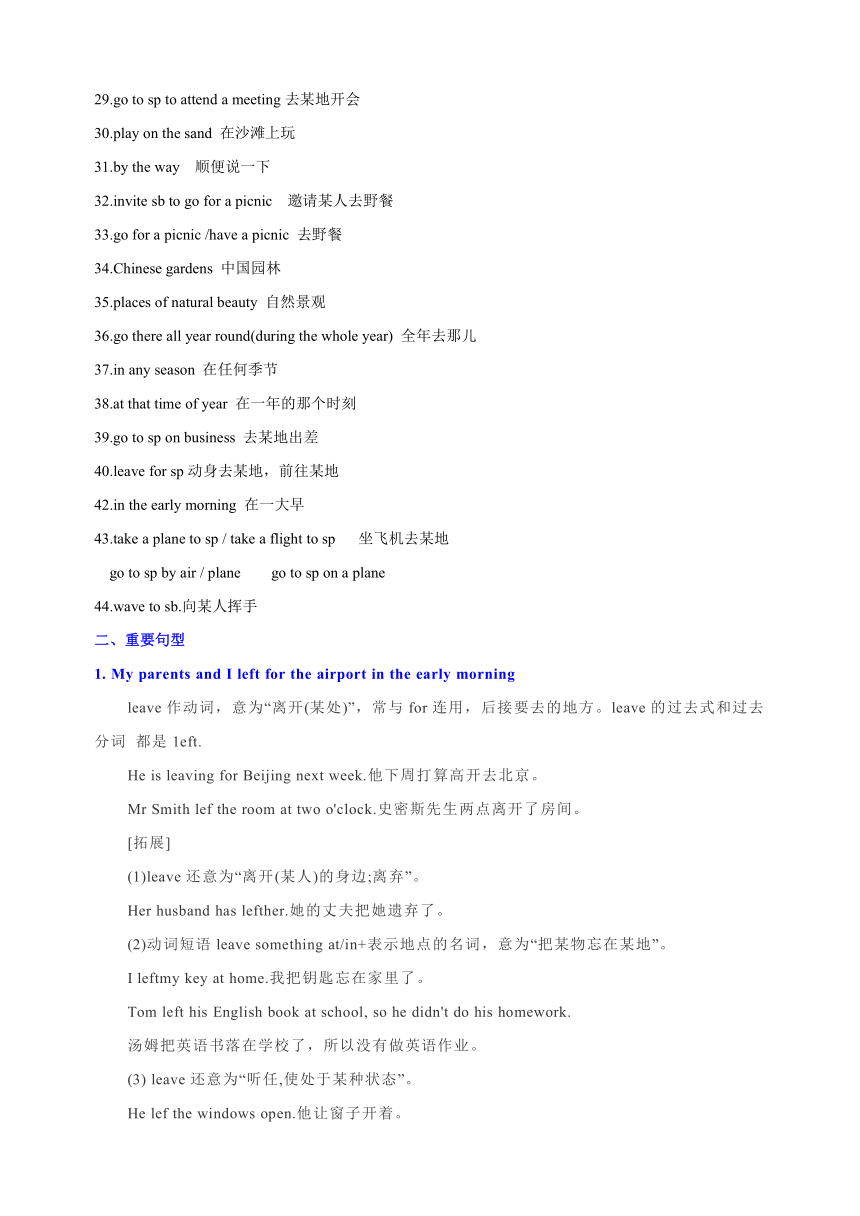 29.go to sp to attend a meeting 去某地开会

30.play on the sand 在沙滩上玩

31.by the way 顺便说一下

32.invite sb to go for a picnic 邀请某人去野餐

33.go for a picnic /have a picnic 去野餐

34.Chinese gardens 中国园林

35.places of natural beauty 自然景观

36.go there all year round(during the whole year) 全年去那儿

37.in any season 在任何季节

38.at that time of year 在一年的那个时刻

39.go to sp on business 去某地出差

40.leave for sp 动身去某地，前往某地

42.in the early morning 在一大早

43.take a plane to sp / take a flight to sp 坐飞机去某地

go to sp by air / plane go to sp on a plane

44.wave to sb.向某人挥手

二、重要句型

1. My parents and I left for the airport in the early morning

leave 作动词，意为“离开(某处)”，常与 for 连用，后接要去的地方。leave 的过去式和过去分词 都是 1eft.

He is leaving for Beijing next week.他下周打算高开去北京。

Mr Smith lef the room at two o'clock.史密斯先生两点离开了房间。

[拓展]

(1)leave 还意为“离开(某人)的身边;离弃”。

Her husband has lefther.她的丈夫把她遗弃了。

(2)动词短语 leave something at/in+表示地点的名词，意为“把某物忘在某地”。

I leftmy key at home.我把钥匙忘在家里了。

Tom left his English book at school, so he didn't do his homework.

汤姆把英语书落在学校了，所以没有做英语作业。

(3) leave 还意为“听任,使处于某种状态”。

He lef the windows open.他让窗子开着。